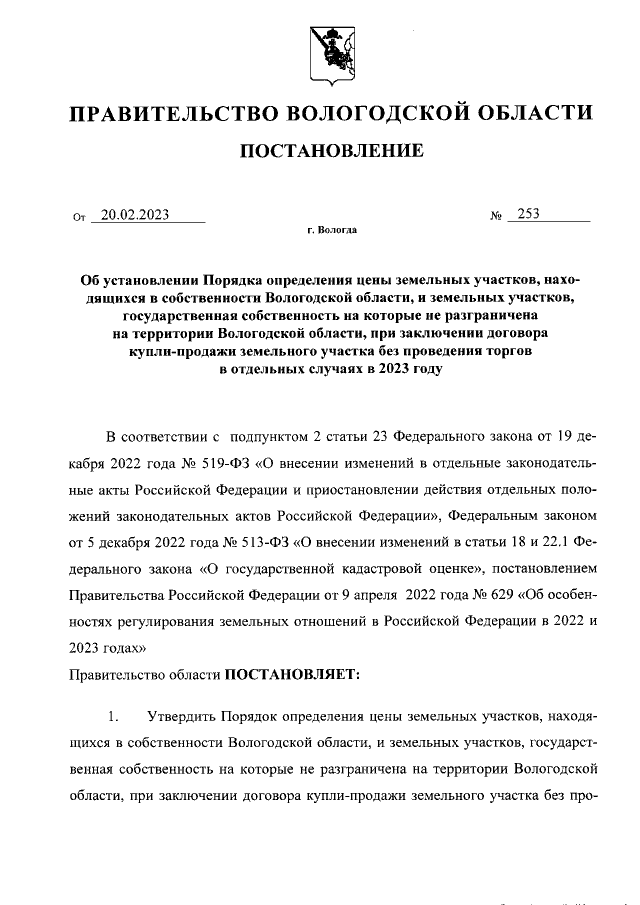 ПРАВИТЕЛЬСТВО ВОЛОГОДСКОЙ ОБЛАСТИ

ПОСТАНОВЛЕНИЕ

От 20.02.2023 № 253

г. Вологда

Об установлении Порядка определения цены земельных участков, находящихся в собственности Вологодской области, и земельных участков, государственная собственность на которые не разграничена на территории Вологодской области, при заключении договора купли-продажи земельного участка без проведения торгов в отдельных случаях в 2023 году

В соответствии с подпунктом 2 статьи 23 Федерального закона от 19 декабря 2022 года № 519-ФЗ «О внесении изменений в отдельные законодательные акты Российской Федерации и приостановлении действия отдельных положений законодательных актов Российской Федерации», Федеральным законом от 5 декабря 2022 года № 513-ФЗ «О внесении изменений в статьи 18 и 22.1 Федерального закона «О государственной кадастровой оценке», постановлением Правительства Российской Федерации от 9 апреля 2022 года № 629 «Об особенностях регулирования земельных отношений в Российской Федерации в 2022 и 2023 годах»

Правительство области ПОСТАНОВЛЯЕТ:

1. Утвердить Порядок определения цены земельных участков, находящихся в собственности Вологодской области, и земельных участков, государственная собственность на которые не разграничена на территории Вологодской области, при заключении договора купли-продажи земельного участка без про-